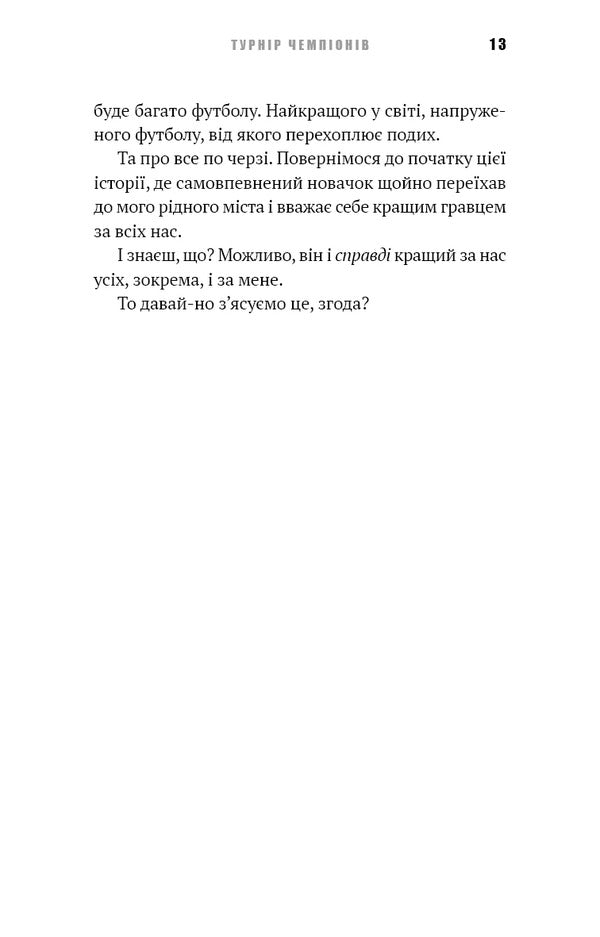 ТУРНІР ЧЕМПІОНІВ 13

буде багато футболу. Найкращого у світі, напруженого футболу, від якого перехоплює подих.

Та про все по черзі. Повернімося до початку цієї історії, де самовпевнений новачок щойно переїхав до мого рідного міста і вважає себе кращим гравцем за всіх нас.

І знаєш, що? Можливо, він і справді кращий за нас усіх, зокрема, і за мене.

То давай-но з'ясуємо це, згода?